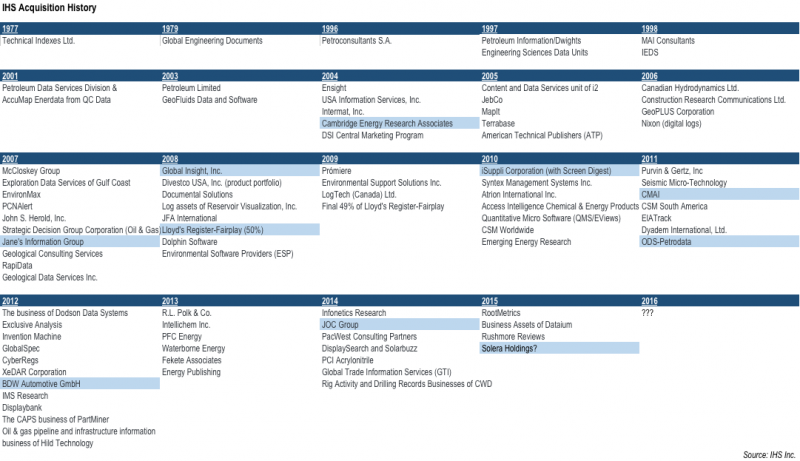 IHS Acquisition History

| 1977 | 1979 | 1996 | 1997 | 1998 |
|---|---|---|---|---|
| Technical Indexes Ltd. | Global Engineering Documents | Petroconsultants S.A. | Petroleum Information/Dwights | MAI Consultants |
| | | | Engineering Sciences Data Units | IEDS |

| 2001 | 2003 | 2004 | 2005 | 2006 |
|---|---|---|---|---|
| Petroleum Data Services Division & | Petroleum Limited | Ensight | Content and Data Services unit of i2 | Canadian Hydrodynamics Ltd. |
| AccuMap Enerdata from QC Data | GeoFluids Data and Software | USA Information Services, Inc. | JebCo | Construction Research Communications Ltd. |
| | | Intermat, Inc. | MapIt | GeoPLUS Corporation |
| | | Cambridge Energy Research Associates | Terrabase | Nixon (digital logs) |
| | | DSI Central Marketing Program | American Technical Publishers (ATP) | |

| 2007 | 2008 | 2009 | 2010 | 2011 |
|---|---|---|---|---|
| McCloskey Group | Global Insight, Inc. | Prómiere | iSuppli Corporation (with Screen Digest) | Purvin & Gertz, Inc |
| Exploration Data Services of Gulf Coast | Divestco USA, Inc. (product portfolio) | Environmental Support Solutions Inc. | Syntex Management Systems Inc. | Seismic Micro-Technology |
| EnvironMax | Documental Solutions | LogTech (Canada) Ltd. | Atrion International Inc. | CMAI |
| PCNAlert | Log assets of Reservoir Visualization, Inc. | Final 49% of Lloyd's Register-Fairplay | Access Intelligence Chemical & Energy Products | CSM South America |
| John S. Herold, Inc. | JFA International | | Quantitative Micro Software (QMS/EViews) | EIATrack |
| Strategic Decision Group Corporation (Oil & Gas) | Lloyd's Register-Fairplay (50%) | | CSM Worldwide | Dyadem International, Ltd. |
| Jane's Information Group | Dolphin Software | | Emerging Energy Research | ODS-Petrodata |
| Geological Consulting Services | Environmental Software Providers (ESP) | | | |
| RapiData | | | | |
| Geological Data Services Inc. | | | | |

| 2012 | 2013 | 2014 | 2015 | 2016 |
|---|---|---|---|---|
| The business of Dodson Data Systems | R.L. Polk & Co. | Infonetics Research | RootMetrics | ??? |
| Exclusive Analysis | Intellichem Inc. | JOC Group | Business Assets of Dataium | |
| Invention Machine | PFC Energy | PacWest Consulting Partners | Rushmore Reviews | |
| GlobalSpec | Waterborne Energy | DisplaySearch and Solarbuzz | Solera Holdings? | |
| CyberRegs | Fekete Associates | PCI Acrylonitrile | | |
| XeDAR Corporation | Energy Publishing | Global Trade Information Services (GTI) | | |
| BDW Automotive GmbH | | Rig Activity and Drilling Records Businesses of CWD | | |
| IMS Research | | | | |
| Displaybank | | | | |
| The CAPS business of PartMiner | | | | |
| Oil & gas pipeline and infrastructure information business of Hild Technology | | | | |

Source: IHS Inc.